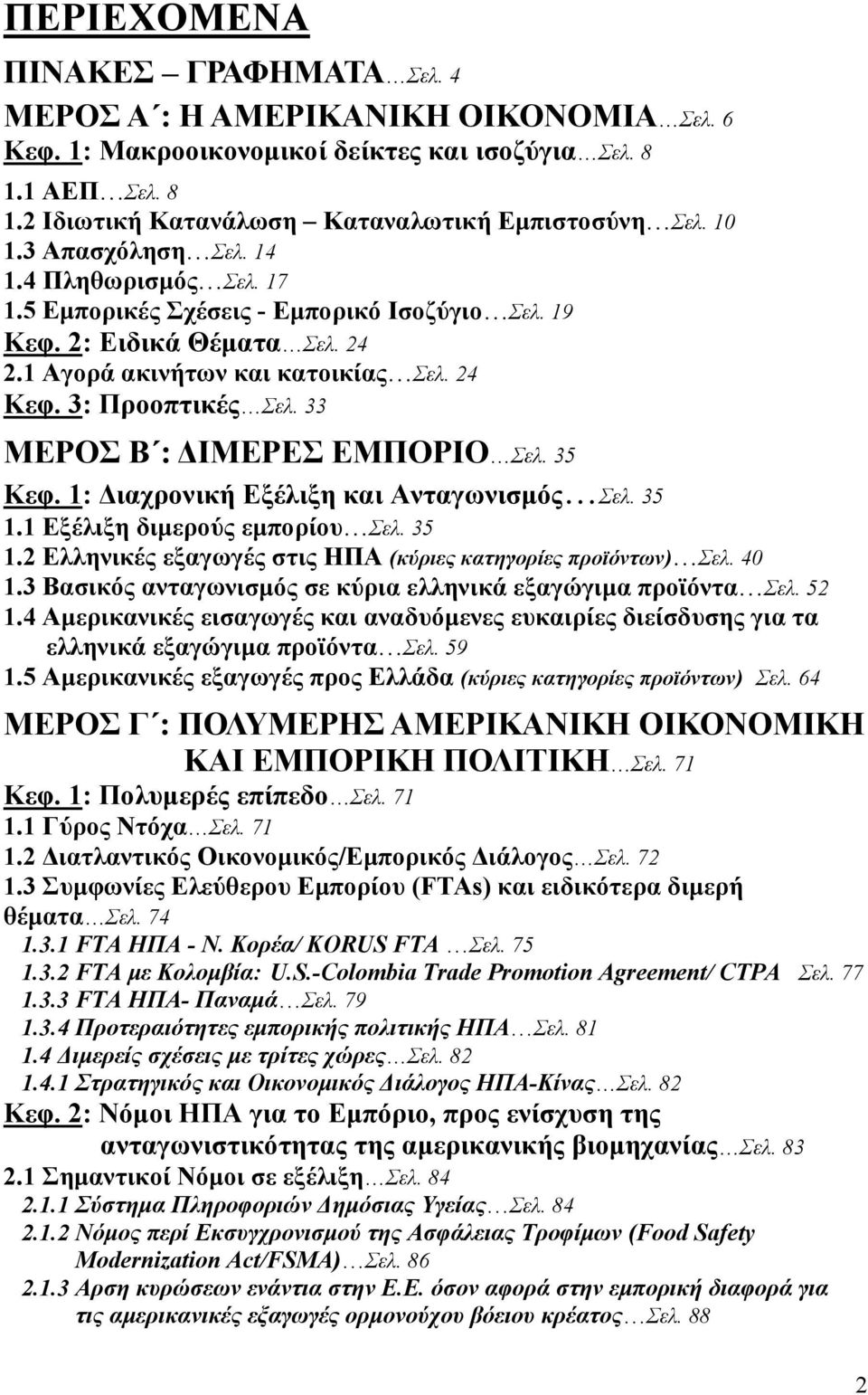 ΠΕΡΙΕΧΟΜΕΝΑ

ΠΙΝΑΚΕΣ – ΓΡΑΦΗΜΑΤΑ…Σελ. 4

ΜΕΡΟΣ Α΄: Η ΑΜΕΡΙΚΑΝΙΚΗ ΟΙΚΟΝΟΜΙΑ…Σελ. 6

Κεφ. 1: Μακροοικονομικοί δείκτες και ισοζύγια…Σελ. 8
1.1 ΑΕΠ…Σελ. 8
1.2 Ιδιωτική Κατανάλωση – Καταναλωτική Εμπιστοσύνη…Σελ. 10
1.3 Απασχόληση…Σελ. 14
1.4 Πληθωρισμός…Σελ. 17
1.5 Εμπορικές Σχέσεις - Εμπορικό Ισοζύγιο…Σελ. 19
Κεφ. 2: Ειδικά Θέματα…Σελ. 24
2.1 Αγορά ακινήτων και κατοικίας…Σελ. 24
Κεφ. 3: Προοπτικές…Σελ. 33

ΜΕΡΟΣ Β΄: ΔΙΜΕΡΕΣ ΕΜΠΟΡΙΟ…Σελ. 35

Κεφ. 1: Διαχρονική Εξέλιξη και Ανταγωνισμός…Σελ. 35
1.1 Εξέλιξη διμερούς εμπορίου…Σελ. 35
1.2 Ελληνικές εξαγωγές στις ΗΠΑ (κύριες κατηγορίες προϊόντων)…Σελ. 40
1.3 Βασικός ανταγωνισμός σε κύρια ελληνικά εξαγώγιμα προϊόντα…Σελ. 52
1.4 Αμερικανικές εισαγωγές και αναδυόμενες ευκαιρίες διείσδυσης για τα ελληνικά εξαγώγιμα προϊόντα…Σελ. 59
1.5 Αμερικανικές εξαγωγές προς Ελλάδα (κύριες κατηγορίες προϊόντων) Σελ. 64

ΜΕΡΟΣ Γ΄: ΠΟΛΥΜΕΡΗΣ ΑΜΕΡΙΚΑΝΙΚΗ ΟΙΚΟΝΟΜΙΚΗ ΚΑΙ ΕΜΠΟΡΙΚΗ ΠΟΛΙΤΙΚΗ…Σελ. 71

Κεφ. 1: Πολυμερές επίπεδο…Σελ. 71
1.1 Γύρος Ντόχα…Σελ. 71
1.2 Διατλαντικός Οικονομικός/Εμπορικός Διάλογος…Σελ. 72
1.3 Συμφωνίες Ελεύθερου Εμπορίου (FTAs) και ειδικότερα διμερή θέματα…Σελ. 74
1.3.1 FTA ΗΠΑ - Ν. Κορέα/ KORUS FTA …Σελ. 75
1.3.2 FTA με Κολομβία: U.S.-Colombia Trade Promotion Agreement/ CTPA Σελ. 77
1.3.3 FTA ΗΠΑ- Παναμά…Σελ. 79
1.3.4 Προτεραιότητες εμπορικής πολιτικής ΗΠΑ…Σελ. 81
1.4 Διμερείς σχέσεις με τρίτες χώρες…Σελ. 82
1.4.1 Στρατηγικός και Οικονομικός Διάλογος ΗΠΑ-Κίνας…Σελ. 82
Κεφ. 2: Νόμοι ΗΠΑ για το Εμπόριο, προς ενίσχυση της ανταγωνιστικότητας της αμερικανικής βιομηχανίας…Σελ. 83
2.1 Σημαντικοί Νόμοι σε εξέλιξη…Σελ. 84
2.1.1 Σύστημα Πληροφοριών Δημόσιας Υγείας…Σελ. 84
2.1.2 Νόμος περί Εκσυγχρονισμού της Ασφάλειας Τροφίμων (Food Safety Modernization Act/FSMA)…Σελ. 86
2.1.3 Αρση κυρώσεων ενάντια στην Ε.Ε. όσον αφορά στην εμπορική διαφορά για τις αμερικανικές εξαγωγές ορμονούχου βόειου κρέατος…Σελ. 88

2